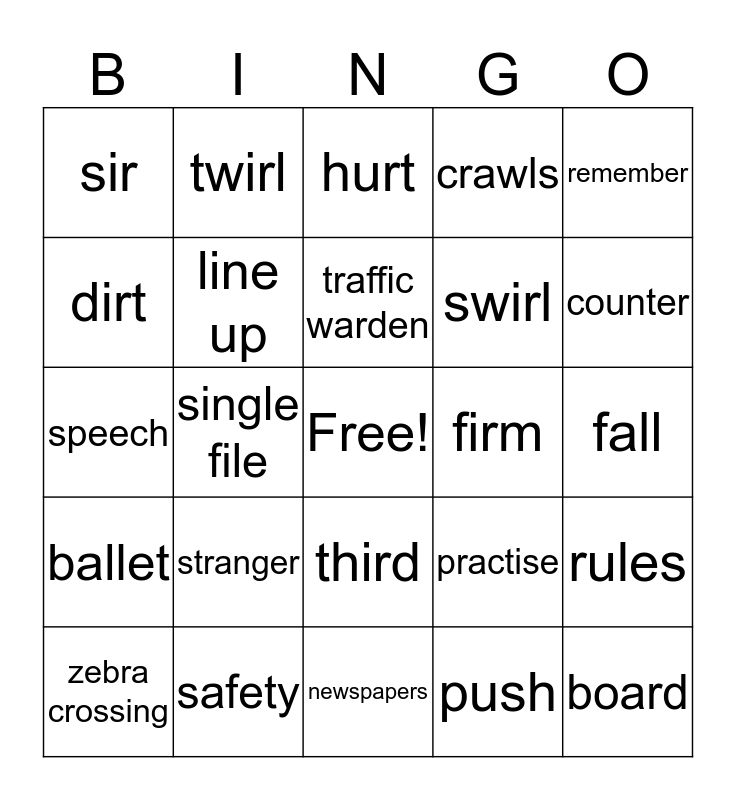 | B | I | N | G | O |
|---|---|---|---|---|
| sir | twirl | hurt | crawls | remember |
| dirt | line up | traffic warden | swirl | counter |
| speech | single file | Free! | firm | fall |
| ballet | stranger | third | practise | rules |
| zebra crossing | safety | newspapers | push | board |